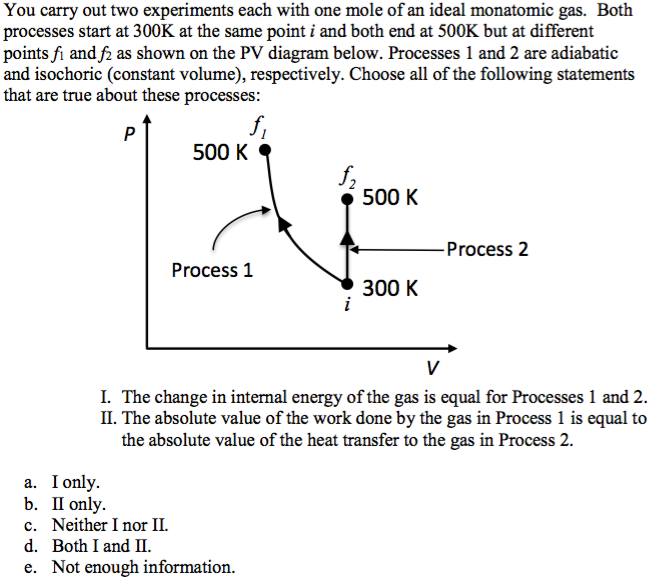 You carry out two experiments each with one mole of an ideal monatomic gas. Both processes start at 300K at the same point $i$ and both end at 500K but at different points $f_1$ and $f_2$ as shown on the PV diagram below. Processes 1 and 2 are adiabatic and isochoric (constant volume), respectively. Choose all of the following statements that are true about these processes:

P
$f_1$
500 K
$f_2$
500 K
Process 2
Process 1
300 K
$i$
V

I. The change in internal energy of the gas is equal for Processes 1 and 2.
II. The absolute value of the work done by the gas in Process 1 is equal to the absolute value of the heat transfer to the gas in Process 2.

a. I only.
b. II only.
c. Neither I nor II.
d. Both I and II.
e. Not enough information.